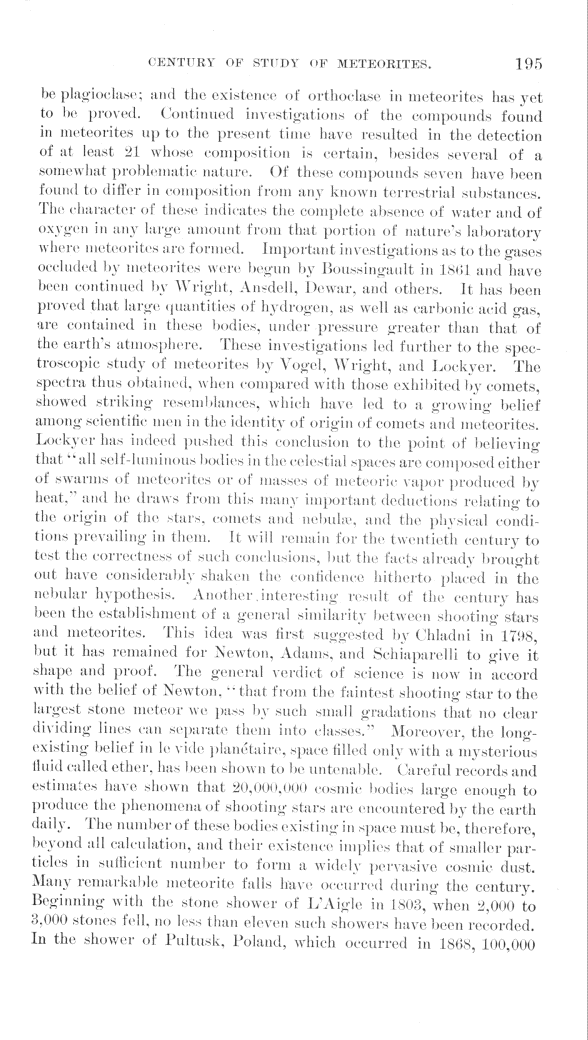 CENTURY OF STUDY OF METEORITES. 195

be plagioclase; and the existence of orthoclase in meteorites has yet to be proved. Continued investigations of the compounds found in meteorites up to the present time have resulted in the detection of at least 21 whose composition is certain, besides several of a somewhat problematic nature. Of these compounds seven have been found to differ in composition from any known terrestrial substances. The character of these indicates the complete absence of water and of oxygen in any large amount from that portion of nature's laboratory where meteorites are formed. Important investigations as to the gases occluded by meteorites were begun by Boussingault in 1861 and have been continued by Wright, Ansdell, Dewar, and others. It has been proved that large quantities of hydrogen, as well as carbonic acid gas, are contained in these bodies, under pressure greater than that of the earth's atmosphere. These investigations led further to the spectroscopic study of meteorites by Vogel, Wright, and Lockyer. The spectra thus obtained, when compared with those exhibited by comets, showed striking resemblances, which have led to a growing belief among scientific men in the identity of origin of comets and meteorites. Lockyer has indeed pushed this conclusion to the point of believing that "all self-luminous bodies in the celestial spaces are composed either of swarms of meteorites or of masses of meteoric vapor produced by heat," and he draws from this many important deductions relating to the origin of the stars, comets and nebulæ, and the physical conditions prevailing in them. It will remain for the twentieth century to test the correctness of such conclusions, but the facts already brought out have considerably shaken the confidence hitherto placed in the nebular hypothesis. Another interesting result of the century has been the establishment of a general similarity between shooting stars and meteorites. This idea was first suggested by Chladni in 1798, but it has remained for Newton, Adams, and Schiaparelli to give it shape and proof. The general verdict of science is now in accord with the belief of Newton, "that from the faintest shooting star to the largest stone meteor we pass by such small gradations that no clear dividing lines can separate them into classes." Moreover, the long-existing belief in le vide planétaire, space filled only with a mysterious fluid called ether, has been shown to be untenable. Careful records and estimates have shown that 20,000,000 cosmic bodies large enough to produce the phenomena of shooting stars are encountered by the earth daily. The number of these bodies existing in space must be, therefore, beyond all calculation, and their existence implies that of smaller particles in sufficient number to form a widely pervasive cosmic dust. Many remarkable meteorite falls have occurred during the century. Beginning with the stone shower of L'Aigle in 1803, when 2,000 to 3,000 stones fell, no less than eleven such showers have been recorded. In the shower of Pultusk, Poland, which occurred in 1868, 100,000